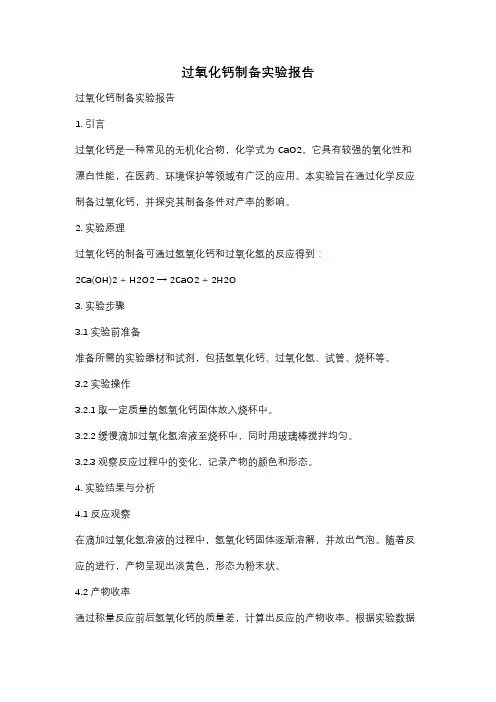 过氧化钙制备实验报告

过氧化钙制备实验报告

1. 引言

过氧化钙是一种常见的无机化合物，化学式为 CaO2。它具有较强的氧化性和漂白性能，在医药、环境保护等领域有广泛的应用。本实验旨在通过化学反应制备过氧化钙，并探究其制备条件对产率的影响。

2. 实验原理

过氧化钙的制备可通过氢氧化钙和过氧化氢的反应得到：

2Ca(OH)2 + H2O2 → 2CaO2 + 2H2O

3. 实验步骤

3.1 实验前准备

准备所需的实验器材和试剂，包括氢氧化钙、过氧化氢、试管、烧杯等。

3.2 实验操作

3.2.1 取一定质量的氢氧化钙固体放入烧杯中。

3.2.2 缓慢滴加过氧化氢溶液至烧杯中，同时用玻璃棒搅拌均匀。

3.2.3 观察反应过程中的变化，记录产物的颜色和形态。

4. 实验结果与分析

4.1 反应观察

在滴加过氧化氢溶液的过程中，氢氧化钙固体逐渐溶解，并放出气泡。随着反应的进行，产物呈现出淡黄色，形态为粉末状。

4.2 产物收率

通过称量反应前后氢氧化钙的质量差，计算出反应的产物收率。根据实验数据